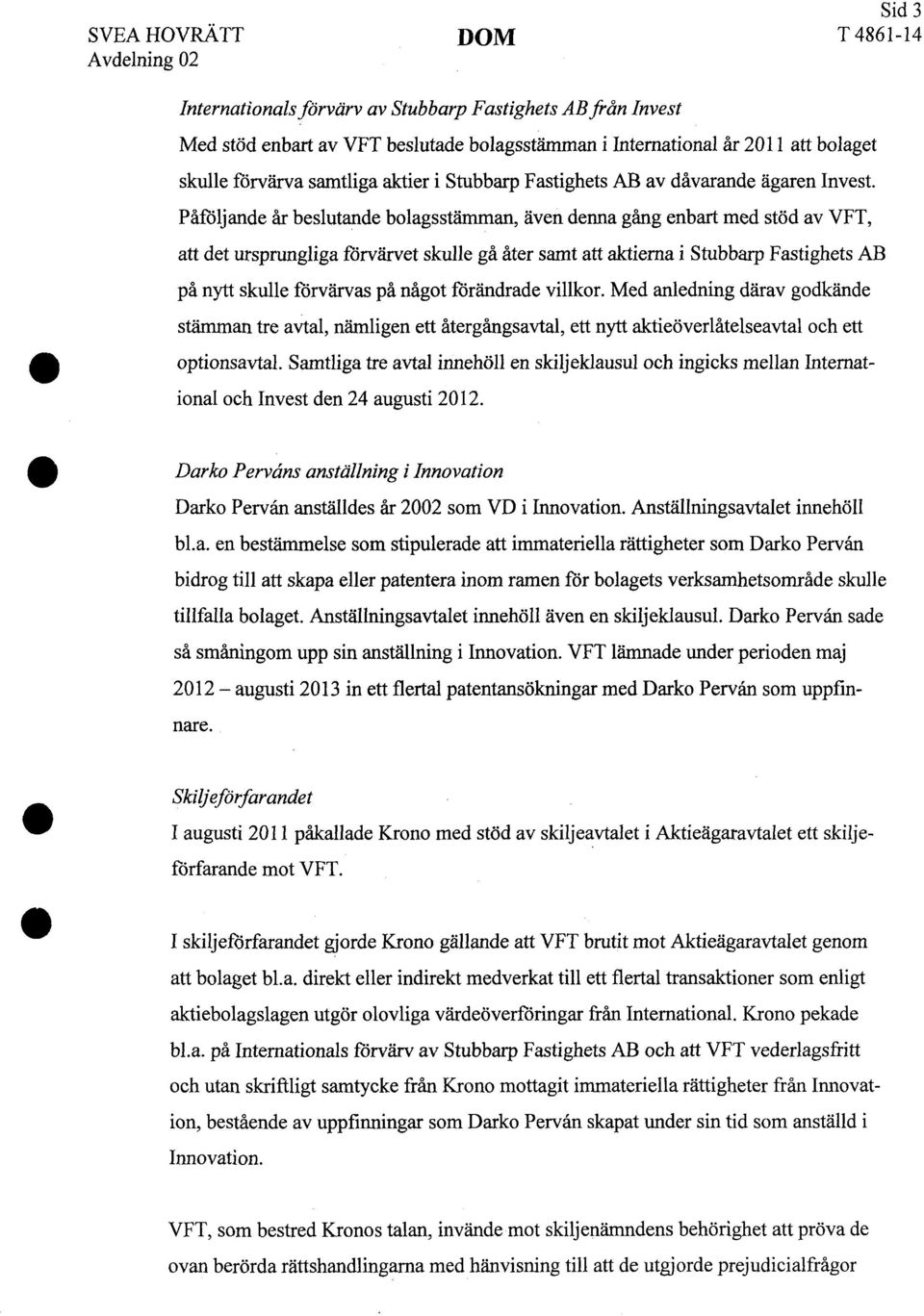 SVEA HOVRÄTT
Avdelning 02

DOM

Sid 3
T 4861-14

Internationals förvärv av Stubbarp Fastighets AB från Invest
Med stöd enbart av VFT beslutade bolagsstämman i International år 2011 att bolaget skulle förvärva samtliga aktier i Stubbarp Fastighets AB av dåvarande ägaren Invest. Påföljande år beslutande bolagsstämman, även denna gång enbart med stöd av VFT, att det ursprungliga förvärvet skulle gå åter samt att aktierna i Stubbarp Fastighets AB på nytt skulle förvärvas på något förändrade villkor. Med anledning därav godkände stämman tre avtal, nämligen ett återgångsavtal, ett nytt aktieöverlåtelseavtal och ett optionsavtal. Samtliga tre avtal innehöll en skiljeklausul och ingicks mellan International och Invest den 24 augusti 2012.

Darko Perváns anställning i Innovation
Darko Perván anställdes år 2002 som VD i Innovation. Anställningsavtalet innehöll bl.a. en bestämmelse som stipulerade att immateriella rättigheter som Darko Perván bidrog till att skapa eller patentera inom ramen för bolagets verksamhetsområde skulle tillfalla bolaget. Anställningsavtalet innehöll även en skiljeklausul. Darko Perván sade så småningom upp sin anställning i Innovation. VFT lämnade under perioden maj 2012 – augusti 2013 in ett flertal patentansökningar med Darko Perván som uppfinnare.

Skiljeförfarandet
I augusti 2011 påkallade Krono med stöd av skiljeavtalet i Aktieägaravtalet ett skiljeförfarande mot VFT.

I skiljeförfarandet gjorde Krono gällande att VFT brutit mot Aktieägaravtalet genom att bolaget bl.a. direkt eller indirekt medverkat till ett flertal transaktioner som enligt aktiebolagslagen utgör olovliga värdeöverföringar från International. Krono pekade bl.a. på Internationals förvärv av Stubbarp Fastighets AB och att VFT vederlagsfritt och utan skriftligt samtycke från Krono mottagit immateriella rättigheter från Innovation, bestående av uppfinningar som Darko Perván skapat under sin tid som anställd i Innovation.

VFT, som bestred Kronos talan, invände mot skiljenämndens behörighet att pröva de ovan berörda rättshandlingarna med hänvisning till att de utgjorde prejudicialfrågor